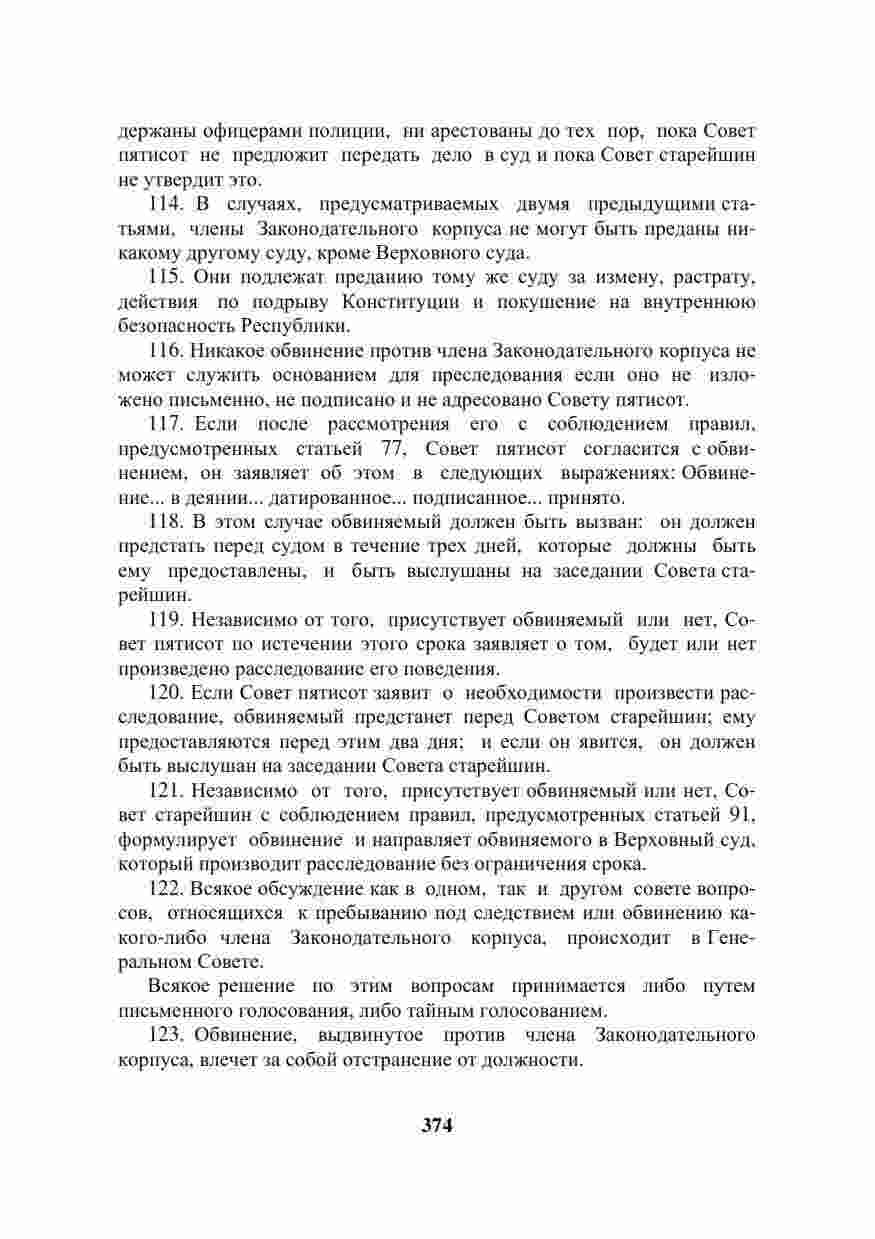 держаны офицерами полиции, ни арестованы до тех пор, пока Совет пятисот не предложит передать дело в суд и пока Совет старейшин не утвердит это.

114. В случаях, предусматриваемых двумя предыдущими статьями, члены Законодательного корпуса не могут быть преданы никакому другому суду, кроме Верховного суда.

115. Они подлежат преданию тому же суду за измену, растрату, действия по подрыву Конституции и покушение на внутреннюю безопасность Республики.

116. Никакое обвинение против члена Законодательного корпуса не может служить основанием для преследования если оно не изложено письменно, не подписано и не адресовано Совету пятисот.

117. Если после рассмотрения его с соблюдением правил, предусмотренных статьей 77, Совет пятисот согласится с обвинением, он заявляет об этом в следующих выражениях: Обвинение... в деянии... датированное... подписанное... принято.

118. В этом случае обвиняемый должен быть вызван: он должен предстать перед судом в течение трех дней, которые должны быть ему предоставлены, и быть выслушаны на заседании Совета старейшин.

119. Независимо от того, присутствует обвиняемый или нет, Совет пятисот по истечении этого срока заявляет о том, будет или нет произведено расследование его поведения.

120. Если Совет пятисот заявит о необходимости произвести расследование, обвиняемый предстанет перед Советом старейшин; ему предоставляются перед этим два дня; и если он явится, он должен быть выслушан на заседании Совета старейшин.

121. Независимо от того, присутствует обвиняемый или нет, Совет старейшин с соблюдением правил, предусмотренных статьей 91, формулирует обвинение и направляет обвиняемого в Верховный суд, который производит расследование без ограничения срока.

122. Всякое обсуждение как в одном, так и другом совете вопросов, относящихся к пребыванию под следствием или обвинению какого-либо члена Законодательного корпуса, происходит в Генеральном Совете.

Всякое решение по этим вопросам принимается либо путем письменного голосования, либо тайным голосованием.

123. Обвинение, выдвинутое против члена Законодательного корпуса, влечет за собой отстранение от должности.

374